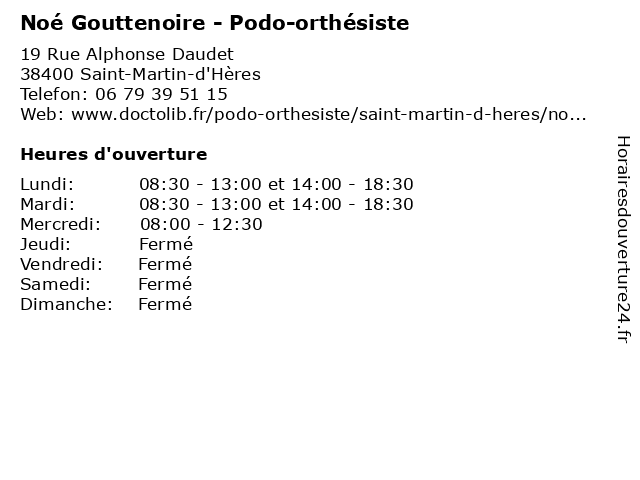 Noé Gouttenoire - Podo-orthésiste

19 Rue Alphonse Daudet
38400 Saint-Martin-d'Hères
Telefon: 06 79 39 51 15
Web: www.doctolib.fr/podo-orthesiste/saint-martin-d-heres/no...

Heures d'ouverture

Lundi: 08:30 - 13:00 et 14:00 - 18:30
Mardi: 08:30 - 13:00 et 14:00 - 18:30
Mercredi: 08:00 - 12:30
Jeudi: Fermé
Vendredi: Fermé
Samedi: Fermé
Dimanche: Fermé

Horairesdouverture24.fr